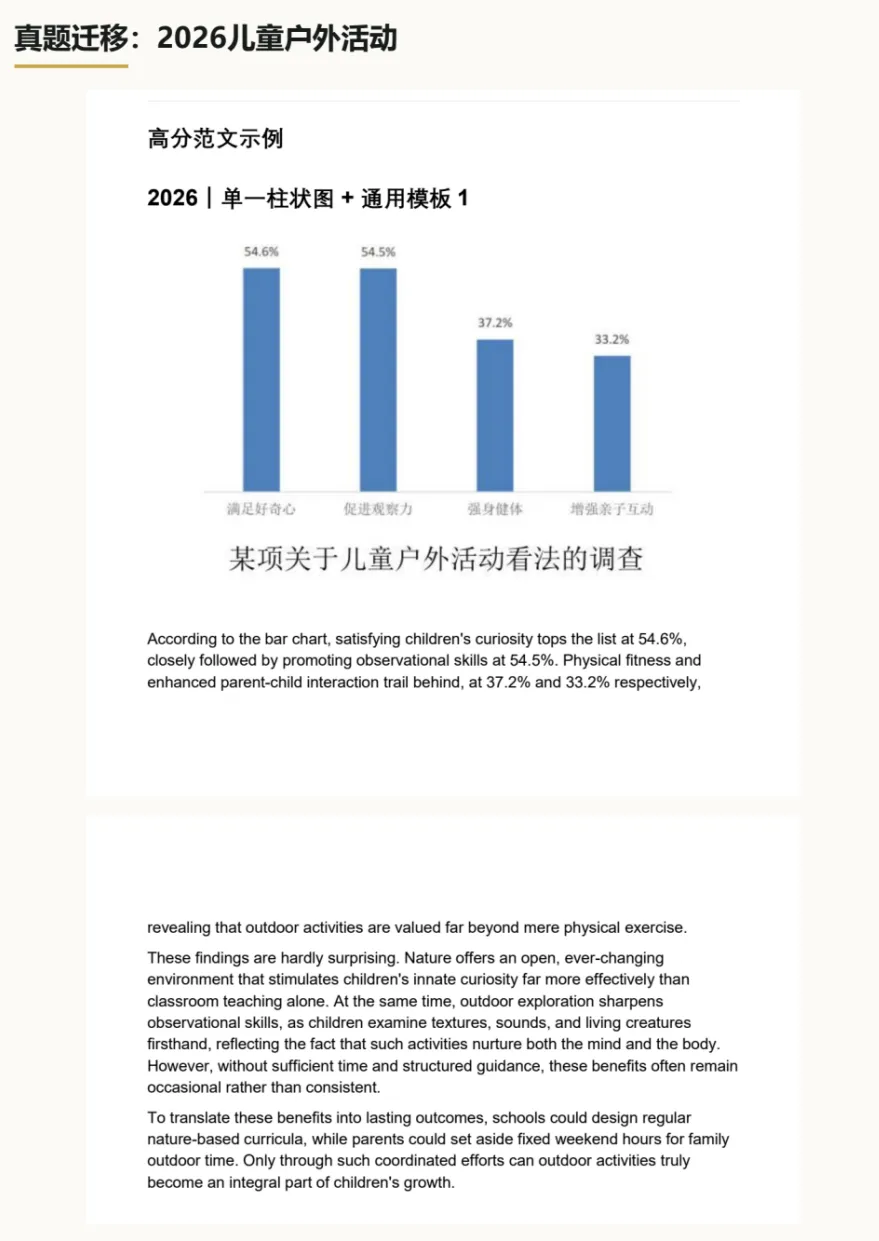 真题迁移：2026儿童户外活动

高分范文示例

2026｜单一柱状图 + 通用模板 1

54.6%
54.5%
37.2%
33.2%

满足好奇心
促进观察力
强身健体
增强亲子互动

某项关于儿童户外活动看法的调查

According to the bar chart, satisfying children's curiosity tops the list at 54.6%, closely followed by promoting observational skills at 54.5%. Physical fitness and enhanced parent-child interaction trail behind, at 37.2% and 33.2% respectively, revealing that outdoor activities are valued far beyond mere physical exercise.

These findings are hardly surprising. Nature offers an open, ever-changing environment that stimulates children's innate curiosity far more effectively than classroom teaching alone. At the same time, outdoor exploration sharpens observational skills, as children examine textures, sounds, and living creatures firsthand, reflecting the fact that such activities nurture both the mind and the body. However, without sufficient time and structured guidance, these benefits often remain occasional rather than consistent.

To translate these benefits into lasting outcomes, schools could design regular nature-based curricula, while parents could set aside fixed weekend hours for family outdoor time. Only through such coordinated efforts can outdoor activities truly become an integral part of children's growth.